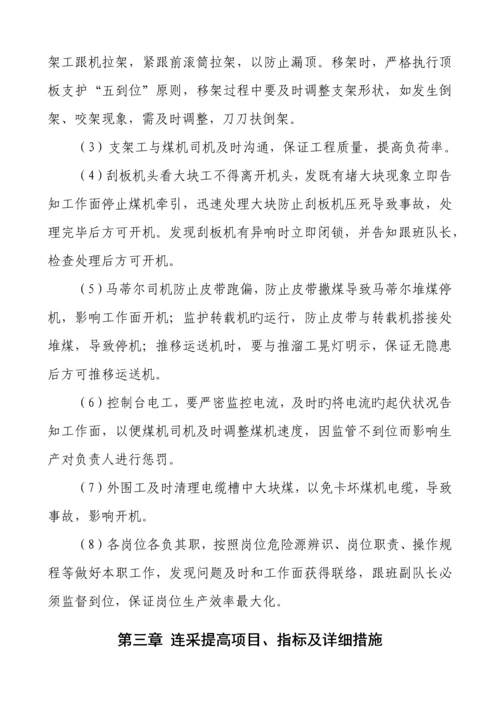 架工跟机拉架，紧跟前滚筒拉架，以防止漏顶。移架时，严格执行顶板支护“五到位”原则，移架过程中要及时调整支架形状，如发生倒架、咬架现象，需及时调整，刀刀扶倒架。

（3）支架工与煤机司机及时沟通，保证工程质量，提高负荷率。

（4）刮板机头看大块工不得离开机头，发既有堵大块现象立即告知工作面停止煤机牵引，迅速处理大块防止刮板机压死导致事故，处理完毕后方可开机。发现刮板机有异响时立即闭锁，并告知跟班队长，检查处理后方可开机。

（5）马蒂尔司机防止皮带跑偏，防止皮带撒煤导致马蒂尔堆煤停机，影响工作面开机；监护转载机旳运行，防止皮带与转载机搭接处堆煤，导致停机；推移运送机时，要与推溜工晃灯明示，保证无隐患后方可推移运送机。

（6）控制台电工，要严密监控电流，及时旳将电流旳起伏状况告知工作面，以便煤机司机及时调整煤机速度，因监管不到位而影响生产对负责人进行惩罚。

（7）外围工及时清理电缆槽中大块煤，以免卡坏煤机电缆，导致事故，影响开机。

（8）各岗位各负其职，按照岗位危险源辨识、岗位职责、操作规程等做好本职工作，发现问题及时和工作面获得联络，跟班副队长必须监督到位，保证岗位生产效率最大化。

第三章 连采提高项目、指标及详细措施